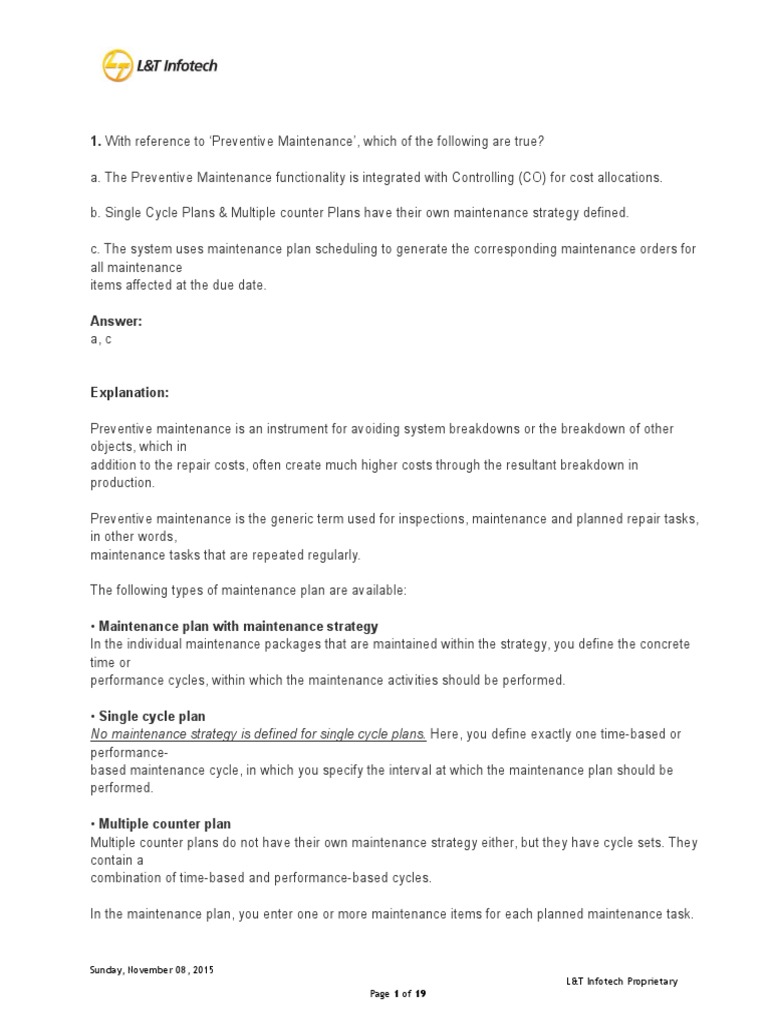 L&T Infotech

1. With reference to 'Preventive Maintenance', which of the following are true?

a. The Preventive Maintenance functionality is integrated with Controlling (CO) for cost allocations.

b. Single Cycle Plans & Multiple counter Plans have their own maintenance strategy defined.

c. The system uses maintenance plan scheduling to generate the corresponding maintenance orders for all maintenance
items affected at the due date.

Answer:
a, c

Explanation:

Preventive maintenance is an instrument for avoiding system breakdowns or the breakdown of other objects, which in
addition to the repair costs, often create much higher costs through the resultant breakdown in production.

Preventive maintenance is the generic term used for inspections, maintenance and planned repair tasks, in other words,
maintenance tasks that are repeated regularly.

The following types of maintenance plan are available:

• Maintenance plan with maintenance strategy
In the individual maintenance packages that are maintained within the strategy, you define the concrete time or
performance cycles, within which the maintenance activities should be performed.

• Single cycle plan
No maintenance strategy is defined for single cycle plans. Here, you define exactly one time-based or performance-based maintenance cycle, in which you specify the interval at which the maintenance plan should be performed.

• Multiple counter plan
Multiple counter plans do not have their own maintenance strategy either, but they have cycle sets. They contain a
combination of time-based and performance-based cycles.

In the maintenance plan, you enter one or more maintenance items for each planned maintenance task.

Sunday, November 08, 2015

L&T Infotech Proprietary

Page 1 of 19